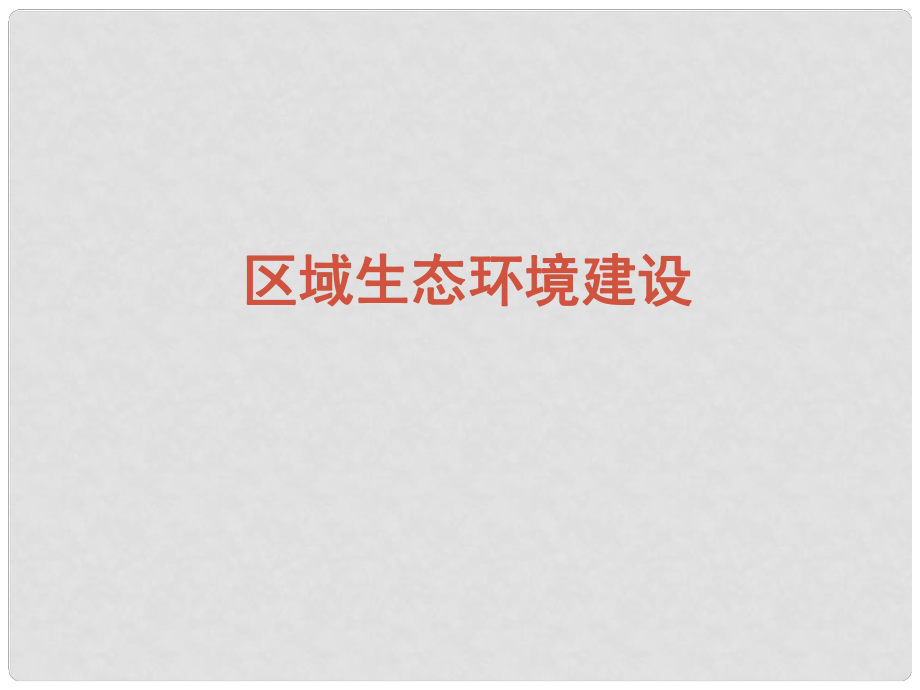 区域生态环境建设